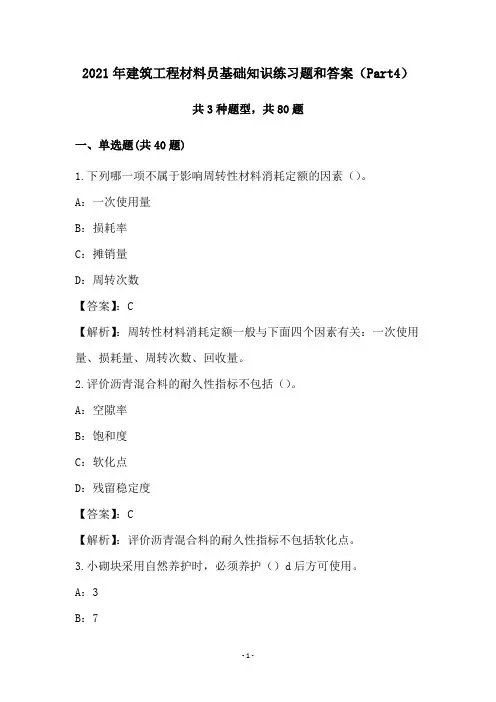 2021年建筑工程材料员基础知识练习题和答案（Part4）

共3种题型，共80题

一、单选题(共40题)

1.下列哪一项不属于影响周转性材料消耗定额的因素（）。

A：一次使用量

B：损耗率

C：摊销量

D：周转次数

【答案】：C

【解析】：周转性材料消耗定额一般与下面四个因素有关：一次使用量、损耗量、周转次数、回收量。

2.评价沥青混合料的耐久性指标不包括（）。

A：空隙率

B：饱和度

C：软化点

D：残留稳定度

【答案】：C

【解析】：评价沥青混合料的耐久性指标不包括软化点。

3.小砌块采用自然养护时，必须养护（）d后方可使用。

A：3

B：7

-1-